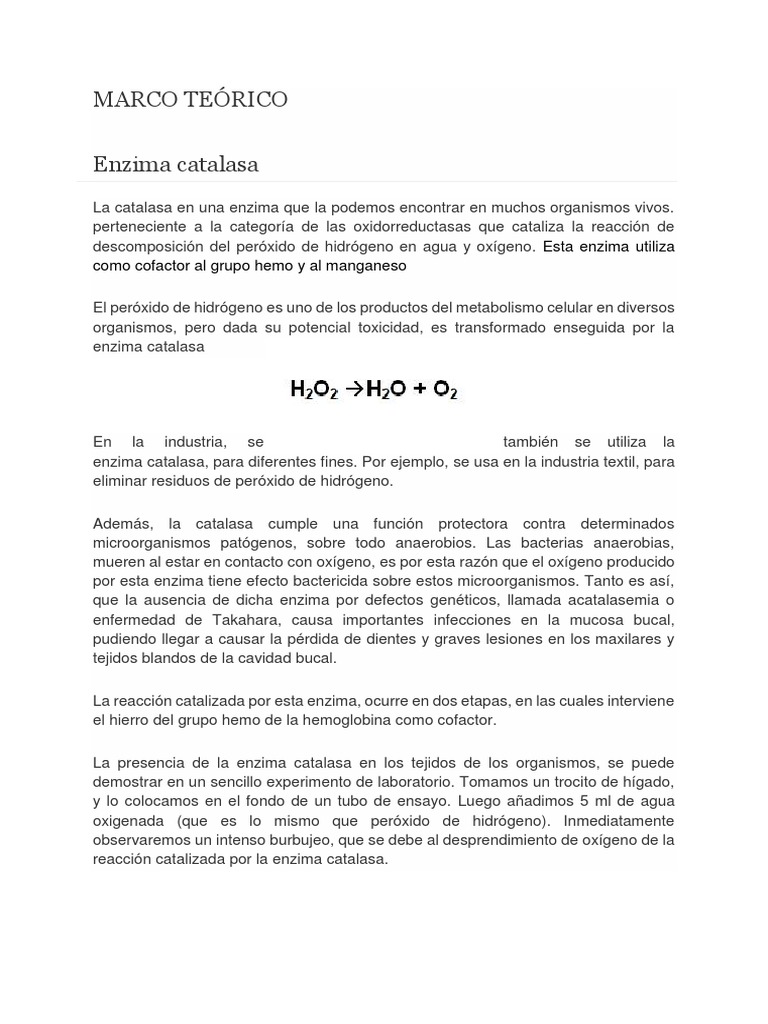 MARCO TEÓRICO

Enzima catalasa

La catalasa en una enzima que la podemos encontrar en muchos organismos vivos. perteneciente a la categoría de las oxidorreductasas que cataliza la reacción de descomposición del peróxido de hidrógeno en agua y oxígeno. Esta enzima utiliza como cofactor al grupo hemo y al manganeso

El peróxido de hidrógeno es uno de los productos del metabolismo celular en diversos organismos, pero dada su potencial toxicidad, es transformado enseguida por la enzima catalasa

$H_2O_2 \rightarrow H_2O + O_2$

En la industria, se también se utiliza la enzima catalasa, para diferentes fines. Por ejemplo, se usa en la industria textil, para eliminar residuos de peróxido de hidrógeno.

Además, la catalasa cumple una función protectora contra determinados microorganismos patógenos, sobre todo anaerobios. Las bacterias anaerobias, mueren al estar en contacto con oxígeno, es por esta razón que el oxígeno producido por esta enzima tiene efecto bactericida sobre estos microorganismos. Tanto es así, que la ausencia de dicha enzima por defectos genéticos, llamada acatalasemia o enfermedad de Takahara, causa importantes infecciones en la mucosa bucal, pudiendo llegar a causar la pérdida de dientes y graves lesiones en los maxilares y tejidos blandos de la cavidad bucal.

La reacción catalizada por esta enzima, ocurre en dos etapas, en las cuales interviene el hierro del grupo hemo de la hemoglobina como cofactor.

La presencia de la enzima catalasa en los tejidos de los organismos, se puede demostrar en un sencillo experimento de laboratorio. Tomamos un trocito de hígado, y lo colocamos en el fondo de un tubo de ensayo. Luego añadimos 5 ml de agua oxigenada (que es lo mismo que peróxido de hidrógeno). Inmediatamente observaremos un intenso burbujeo, que se debe al desprendimiento de oxígeno de la reacción catalizada por la enzima catalasa.